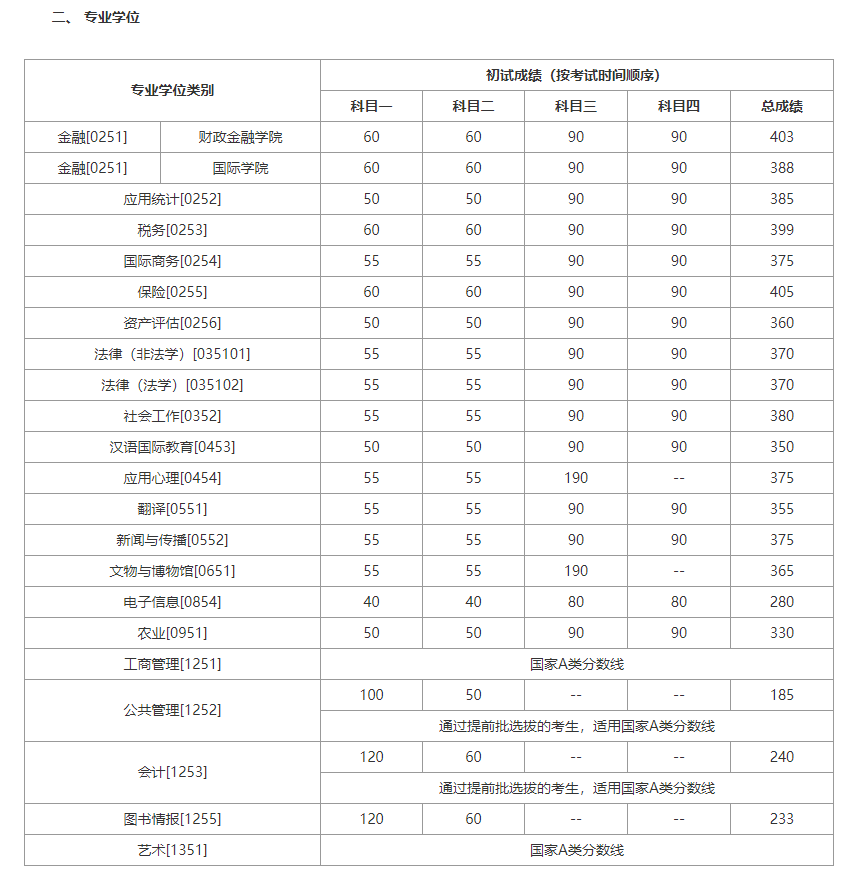 二、 专业学位

| 专业学位类别 | | 初试成绩（按考试时间顺序） | | | | |
|---|---|---|---|---|---|---|
| | | 科目一 | 科目二 | 科目三 | 科目四 | 总成绩 |
| 金融[0251] | 财政金融学院 | 60 | 60 | 90 | 90 | 403 |
| 金融[0251] | 国际学院 | 60 | 60 | 90 | 90 | 388 |
| 应用统计[0252] | | 50 | 50 | 90 | 90 | 385 |
| 税务[0253] | | 60 | 60 | 90 | 90 | 399 |
| 国际商务[0254] | | 55 | 55 | 90 | 90 | 375 |
| 保险[0255] | | 60 | 60 | 90 | 90 | 405 |
| 资产评估[0256] | | 50 | 50 | 90 | 90 | 360 |
| 法律（非法学）[035101] | | 55 | 55 | 90 | 90 | 370 |
| 法律（法学）[035102] | | 55 | 55 | 90 | 90 | 370 |
| 社会工作[0352] | | 55 | 55 | 90 | 90 | 380 |
| 汉语国际教育[0453] | | 50 | 50 | 90 | 90 | 350 |
| 应用心理[0454] | | 55 | 55 | 190 | -- | 375 |
| 翻译[0551] | | 55 | 55 | 90 | 90 | 355 |
| 新闻与传播[0552] | | 55 | 55 | 90 | 90 | 375 |
| 文物与博物馆[0651] | | 55 | 55 | 190 | -- | 365 |
| 电子信息[0854] | | 40 | 40 | 80 | 80 | 280 |
| 农业[0951] | | 50 | 50 | 90 | 90 | 330 |
| 工商管理[1251] | | 国家A类分数线 | | | | |
| 公共管理[1252] | | 100 | 50 | -- | -- | 185 |
| | | 通过提前批选拔的考生，适用国家A类分数线 | | | | |
| 会计[1253] | | 120 | 60 | -- | -- | 240 |
| | | 通过提前批选拔的考生，适用国家A类分数线 | | | | |
| 图书情报[1255] | | 120 | 60 | -- | -- | 233 |
| 艺术[1351] | | 国家A类分数线 | | | | |